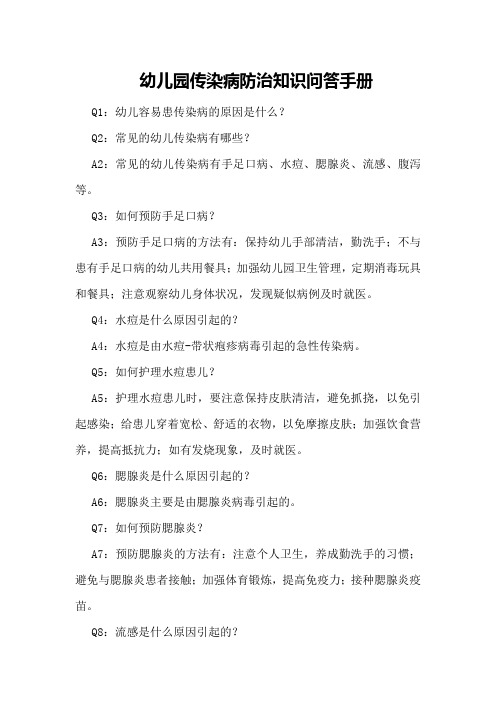 幼儿园传染病防治知识问答手册

Q1：幼儿容易患传染病的原因是什么？

Q2：常见的幼儿传染病有哪些？

A2：常见的幼儿传染病有手足口病、水痘、腮腺炎、流感、腹泻等。

Q3：如何预防手足口病？

A3：预防手足口病的方法有：保持幼儿手部清洁，勤洗手；不与患有手足口病的幼儿共用餐具；加强幼儿园卫生管理，定期消毒玩具和餐具；注意观察幼儿身体状况，发现疑似病例及时就医。

Q4：水痘是什么原因引起的？

A4：水痘是由水痘-带状疱疹病毒引起的急性传染病。

Q5：如何护理水痘患儿？

A5：护理水痘患儿时，要注意保持皮肤清洁，避免抓挠，以免引起感染；给患儿穿着宽松、舒适的衣物，以免摩擦皮肤；加强饮食营养，提高抵抗力；如有发烧现象，及时就医。

Q6：腮腺炎是什么原因引起的？

A6：腮腺炎主要是由腮腺炎病毒引起的。

Q7：如何预防腮腺炎？

A7：预防腮腺炎的方法有：注意个人卫生，养成勤洗手的习惯；避免与腮腺炎患者接触；加强体育锻炼，提高免疫力；接种腮腺炎疫苗。

Q8：流感是什么原因引起的？